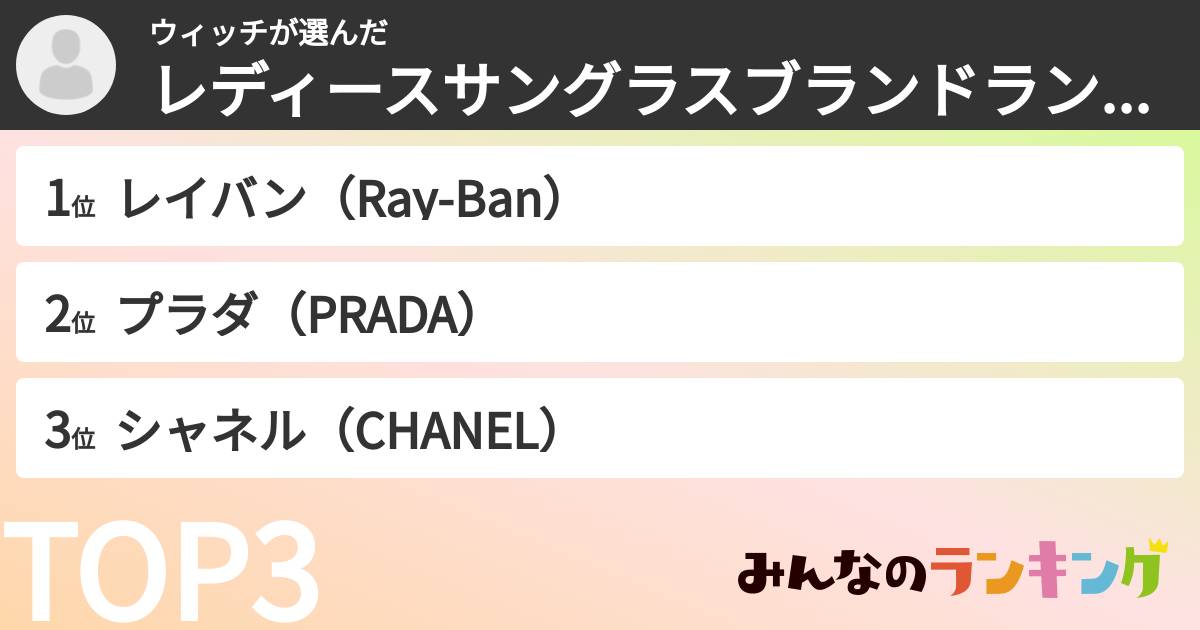 ウィッチが選んだ
レディースサングラスブランドラン...

1位 レイバン（Ray-Ban）

2位 プラダ（PRADA）

3位 シャネル（CHANEL）

TOP3

みんなのランキング